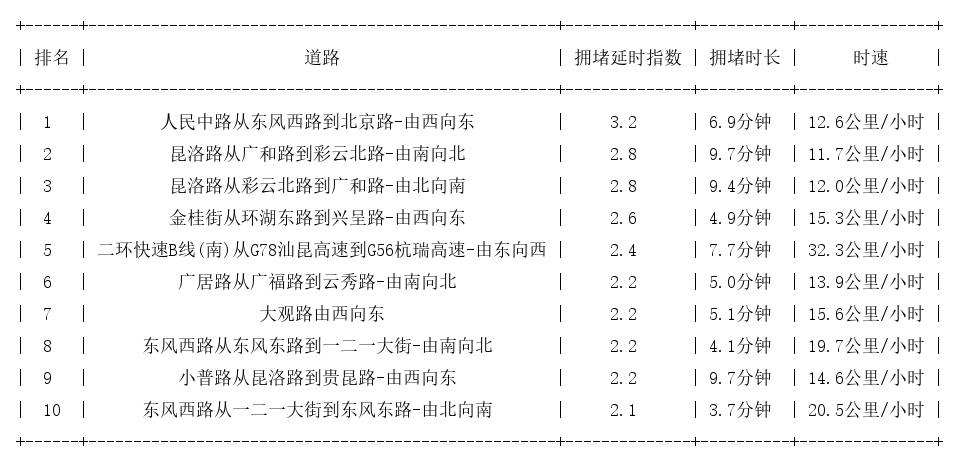 | 排名 | 道路 | 拥堵延时指数 | 拥堵时长 | 时速 |
|---|---|---|---|---|
| 1 | 人民中路从东风西路到北京路-由西向东 | 3.2 | 6.9分钟 | 12.6公里/小时 |
| 2 | 昆洛路从广和路到彩云北路-由南向北 | 2.8 | 9.7分钟 | 11.7公里/小时 |
| 3 | 昆洛路从彩云北路到广和路-由北向南 | 2.8 | 9.4分钟 | 12.0公里/小时 |
| 4 | 金桂街从环湖东路到兴呈路-由西向东 | 2.6 | 4.9分钟 | 15.3公里/小时 |
| 5 | 二环快速B线(南)从G78汕昆高速到G56杭瑞高速-由东向西 | 2.4 | 7.7分钟 | 32.3公里/小时 |
| 6 | 广居路从广福路到云秀路-由南向北 | 2.2 | 5.0分钟 | 13.9公里/小时 |
| 7 | 大观路由西向东 | 2.2 | 5.1分钟 | 15.6公里/小时 |
| 8 | 东风西路从东风东路到一二一大街-由南向北 | 2.2 | 4.1分钟 | 19.7公里/小时 |
| 9 | 小普路从昆洛路到贵昆路-由西向东 | 2.2 | 9.7分钟 | 14.6公里/小时 |
| 10 | 东风西路从一二一大街到东风东路-由北向南 | 2.1 | 3.7分钟 | 20.5公里/小时 |